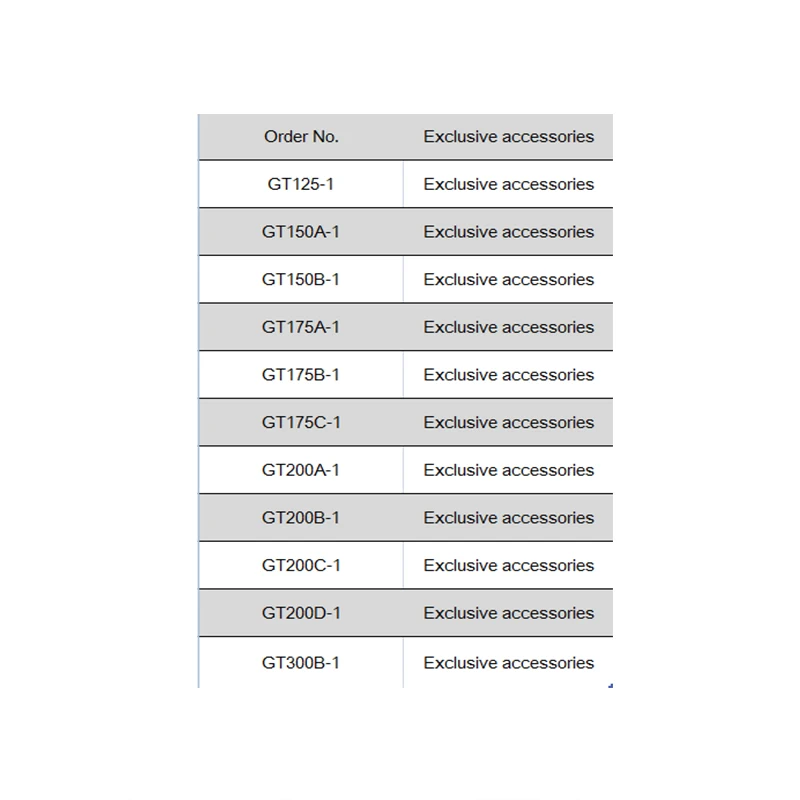 | Order No. | Exclusive accessories |
|---|---|
| GT125-1 | Exclusive accessories |
| GT150A-1 | Exclusive accessories |
| GT150B-1 | Exclusive accessories |
| GT175A-1 | Exclusive accessories |
| GT175B-1 | Exclusive accessories |
| GT175C-1 | Exclusive accessories |
| GT200A-1 | Exclusive accessories |
| GT200B-1 | Exclusive accessories |
| GT200C-1 | Exclusive accessories |
| GT200D-1 | Exclusive accessories |
| GT300B-1 | Exclusive accessories |